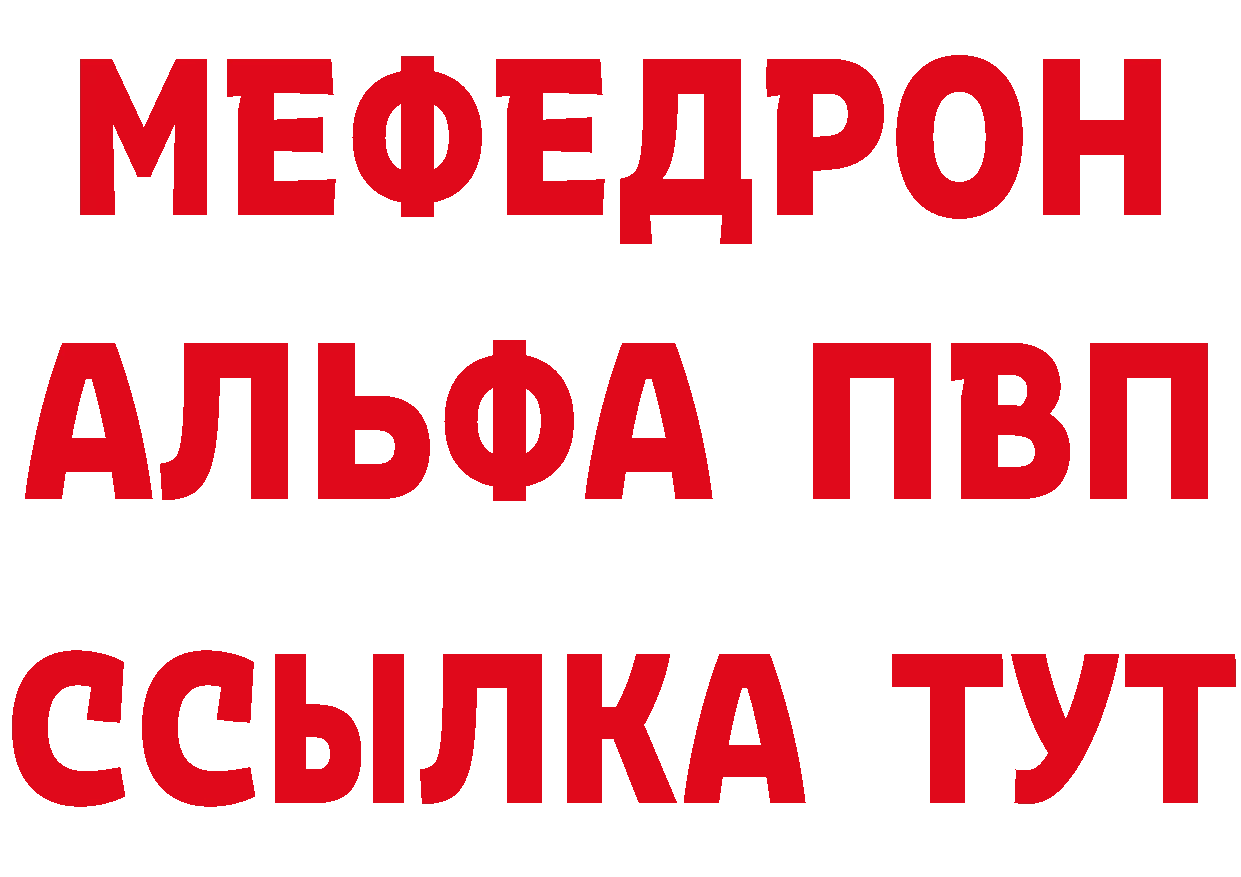 МЕФЕДРОН
АЛЬФА ПВП
ССЫЛКА ТУТ